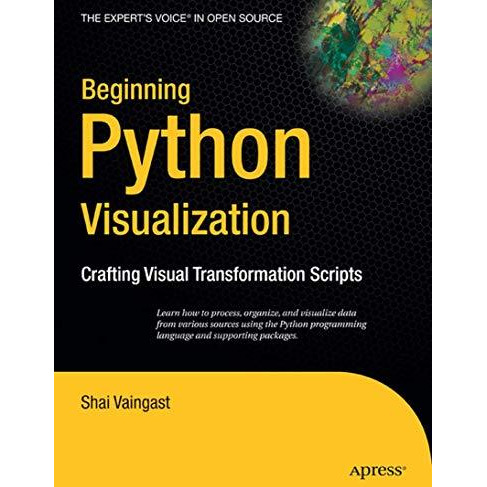 THE EXPERT'S VOICE® IN OPEN SOURCE

Beginning
Python
Visualization

Crafting Visual Transformation Scripts

Learn how to process, organize, and visualize data from various sources using the Python programming language and supporting packages.

Shai Vaingast

Apress®